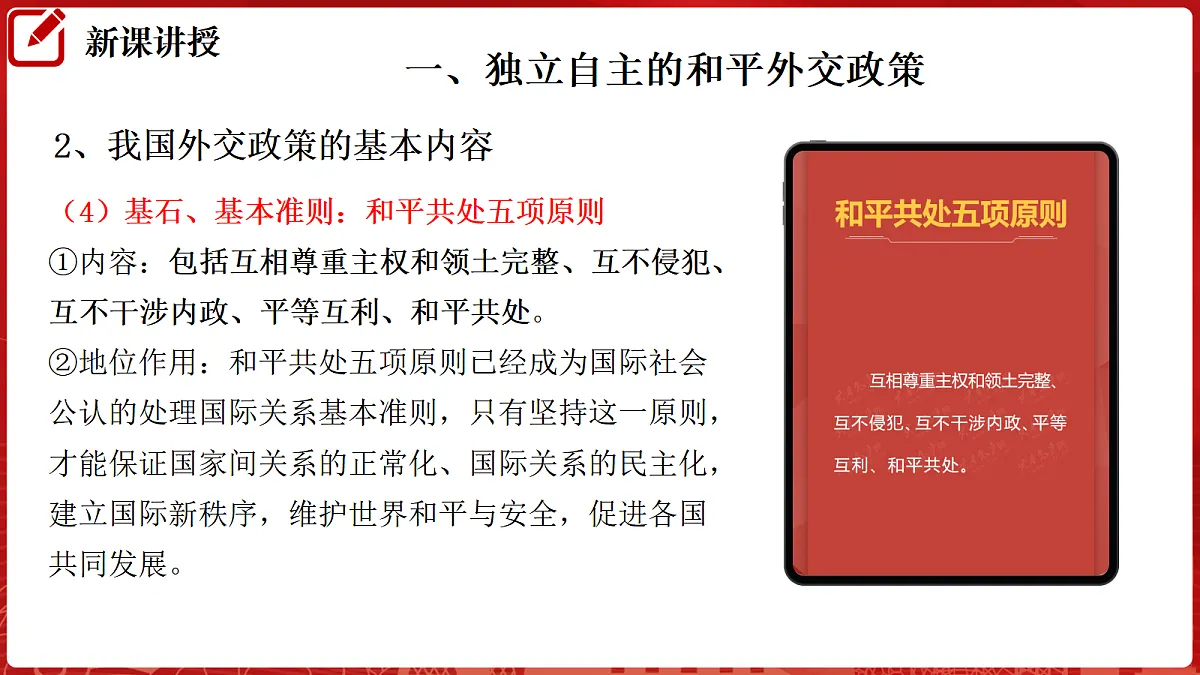 新课讲授

一、独立自主的和平外交政策

2、我国外交政策的基本内容

（4）基石、基本准则：和平共处五项原则

①内容：包括互相尊重主权和领土完整、互不侵犯、互不干涉内政、平等互利、和平共处。

②地位作用：和平共处五项原则已经成为国际社会公认的处理国际关系基本准则，只有坚持这一原则，才能保证国家间关系的正常化、国际关系的民主化，建立国际新秩序，维护世界和平与安全，促进各国共同发展。

和平共处五项原则

互相尊重主权和领土完整、互不侵犯、互不干涉内政、平等互利、和平共处。